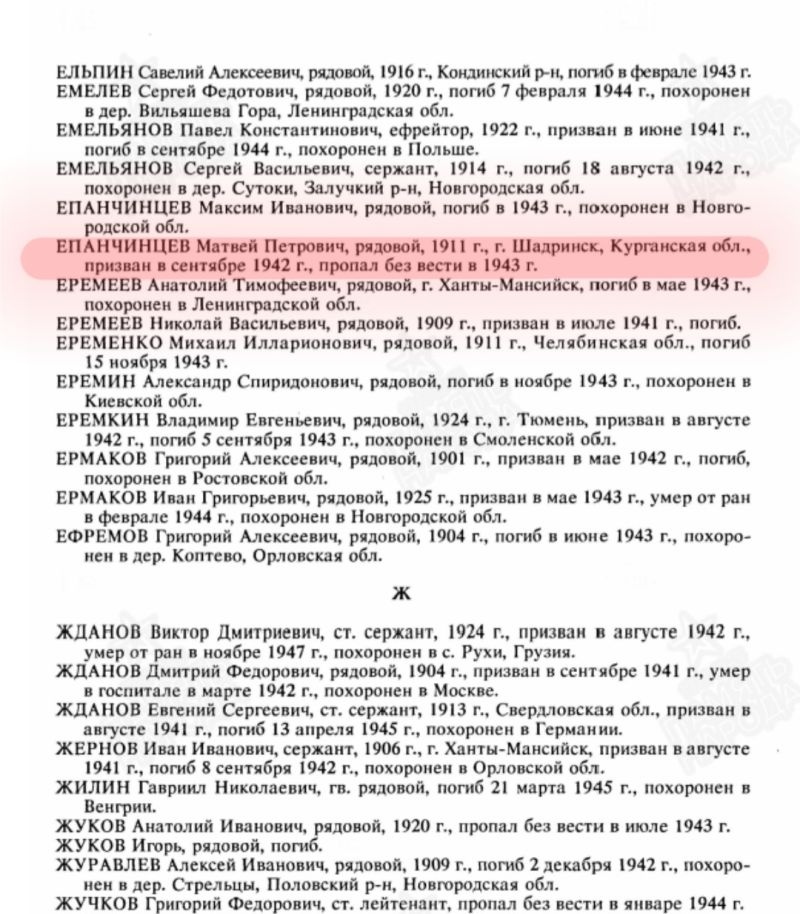 ЕЛЬПИН Савелий Алексеевич, рядовой, 1916 г., Кондинский р-н, погиб в феврале 1943 г.
ЕМЕЛЕВ Сергей Федотович, рядовой, 1920 г., погиб 7 февраля 1944 г., похоронен в дер. Вильяшева Гора, Ленинградская обл.
ЕМЕЛЬЯНОВ Павел Константинович, ефрейтор, 1922 г., призван в июне 1941 г., погиб в сентябре 1944 г., похоронен в Польше.
ЕМЕЛЬЯНОВ Сергей Васильевич, сержант, 1914 г., погиб 18 августа 1942 г., похоронен в дер. Сутоки, Залучкий р-н, Новгородская обл.
ЕПАНЧИНЦЕВ Максим Иванович, рядовой, погиб в 1943 г., похоронен в Новгородской обл.
ЕПАНЧИНЦЕВ Матвей Петрович, рядовой, 1911 г., г. Шадринск, Курганская обл., призван в сентябре 1942 г., пропал без вести в 1943 г.
ЕРЕМЕЕВ Анатолий Тимофеевич, рядовой, г. Ханты-Мансийск, погиб в мае 1943 г., похоронен в Ленинградской обл.
ЕРЕМЕЕВ Николай Васильевич, рядовой, 1909 г., призван в июле 1941 г., погиб.
ЕРЕМЕНКО Михаил Илларионович, рядовой, 1911 г., Челябинская обл., погиб 15 ноября 1943 г.
ЕРЕМИН Александр Спиридонович, рядовой, погиб в ноябре 1943 г., похоронен в Киевской обл.
ЕРЕМКИН Владимир Евгеньевич, рядовой, 1924 г., г. Тюмень, призван в августе 1942 г., погиб 5 сентября 1943 г., похоронен в Смоленской обл.
ЕРМАКОВ Григорий Алексеевич, рядовой, 1901 г., призван в мае 1942 г., погиб, похоронен в Ростовской обл.
ЕРМАКОВ Иван Григорьевич, рядовой, 1925 г., призван в мае 1943 г., умер от ран в феврале 1944 г., похоронен в Новгородской обл.
ЕФРЕМОВ Григорий Алексеевич, рядовой, 1904 г., погиб в июне 1943 г., похоронен в дер. Коптево, Орловская обл.

Ж

ЖДАНОВ Виктор Дмитриевич, ст. сержант, 1924 г., призван в августе 1942 г., умер от ран в ноябре 1947 г., похоронен в с. Рухи, Грузия.
ЖДАНОВ Дмитрий Федорович, рядовой, 1904 г., призван в сентябре 1941 г., умер в госпитале в марте 1942 г., похоронен в Москве.
ЖДАНОВ Евгений Сергеевич, ст. сержант, 1913 г., Свердловская обл., призван в августе 1941 г., погиб 13 апреля 1945 г., похоронен в Германии.
ЖЕРНОВ Иван Иванович, сержант, 1906 г., г. Ханты-Мансийск, призван в августе 1941 г., погиб 8 сентября 1942 г., похоронен в Орловской обл.
ЖИЛИН Гавриил Николаевич, гв. рядовой, погиб 21 марта 1945 г., похоронен в Венгрии.
ЖУКОВ Анатолий Иванович, рядовой, 1920 г., пропал без вести в июле 1943 г.
ЖУКОВ Игорь, рядовой, погиб.
ЖУРАВЛЕВ Алексей Иванович, рядовой, 1909 г., погиб 2 декабря 1942 г., похоронен в дер. Стрельцы, Половский р-н, Новгородская обл.
ЖУЧКОВ Григорий Федорович, ст. лейтенант, пропал без вести в январе 1944 г.